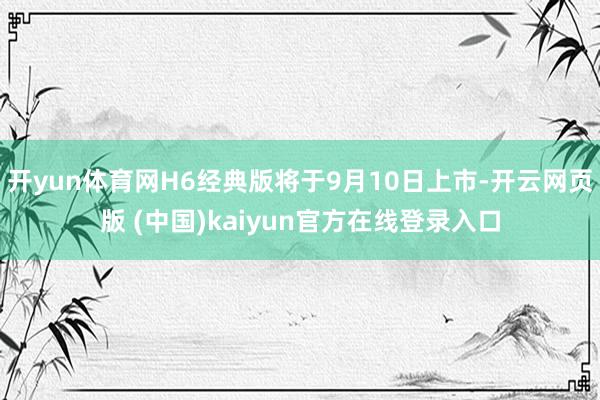 开yun体育网H6经典版将于9月10日上市-开云网页版 (中国)kaiyun官方在线登录入口